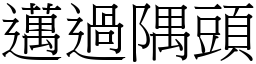 邁過隅頭